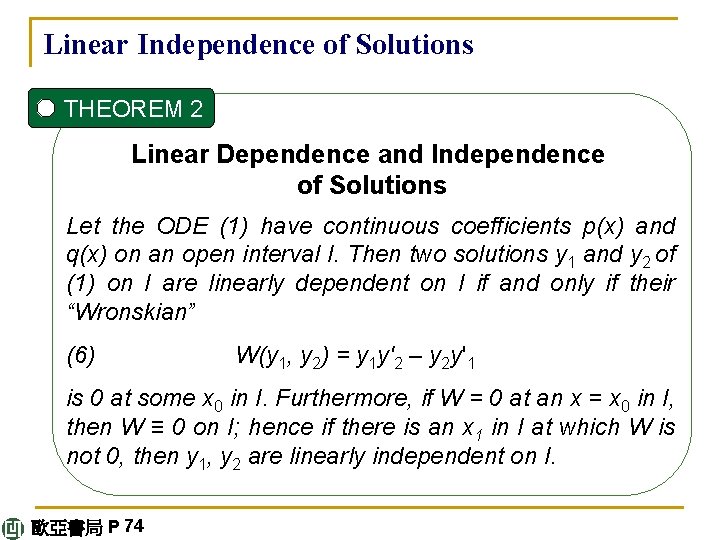 Linear Independence of Solutions

THEOREM 2

Linear Dependence and Independence of Solutions

Let the ODE (1) have continuous coefficients $p(x)$ and $q(x)$ on an open interval $I$. Then two solutions $y_1$ and $y_2$ of (1) on $I$ are linearly dependent on $I$ if and only if their "Wronskian"

(6) $W(y_1, y_2) = y_1y'_2 - y_2y'_1$

is 0 at some $x_0$ in $I$. Furthermore, if $W = 0$ at an $x = x_0$ in $I$, then $W \equiv 0$ on $I$; hence if there is an $x_1$ in $I$ at which $W$ is not 0, then $y_1$, $y_2$ are linearly independent on $I$.

歐亞書局 P 74